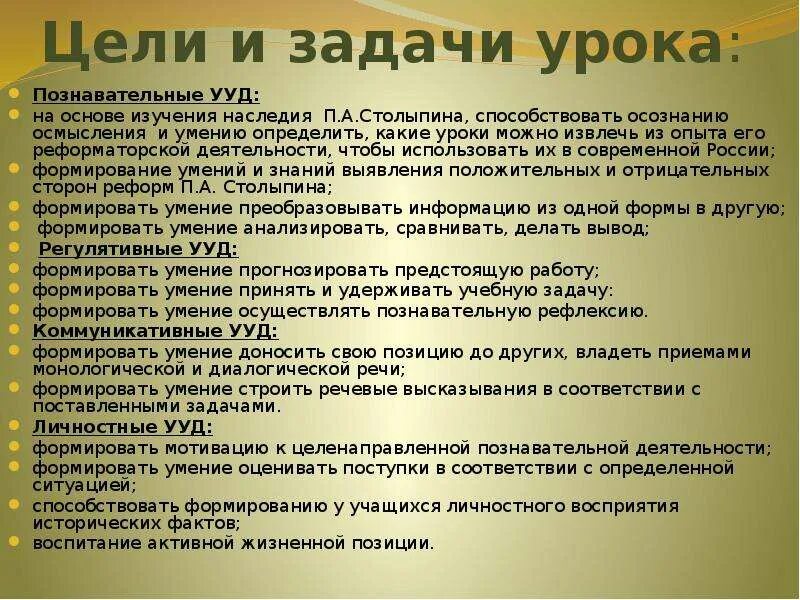 Цели и задачи урока:

Познавательные УУД:
на основе изучения наследия П.А.Столыпина, способствовать осознанию осмысления и умению определить, какие уроки можно извлечь из опыта его реформаторской деятельности, чтобы использовать их в современной России;
формирование умений и знаний выявления положительных и отрицательных сторон реформ П.А. Столыпина;
формировать умение преобразовывать информацию из одной формы в другую;
формировать умение анализировать, сравнивать, делать вывод;
Регулятивные УУД:
формировать умение прогнозировать предстоящую работу;
формировать умение принять и удерживать учебную задачу:
формировать умение осуществлять познавательную рефлексию.
Коммуникативные УУД:
формировать умение доносить свою позицию до других, владеть приемами монологической и диалогической речи;
формировать умение строить речевые высказывания в соответствии с поставленными задачами.
Личностные УУД:
формировать мотивацию к целенаправленной познавательной деятельности;
формировать умение оценивать поступки в соответствии с определенной ситуацией;
способствовать формированию у учащихся личностного восприятия исторических фактов;
воспитание активной жизненной позиции.